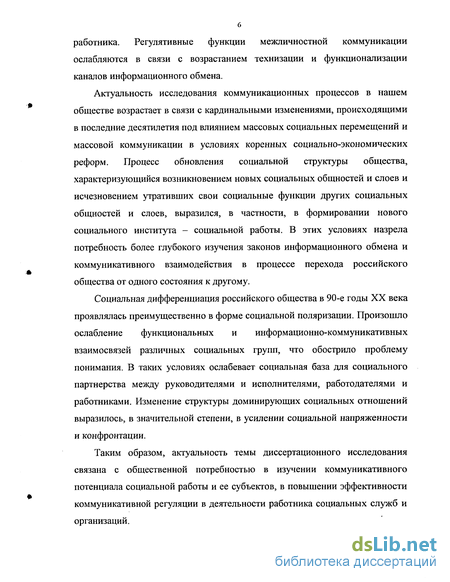 6

работника. Регулятивные функции межличностной коммуникации ослабляются в связи с возрастанием технизации и функционализации каналов информационного обмена.

Актуальность исследования коммуникационных процессов в нашем обществе возрастает в связи с кардинальными изменениями, происходящими в последние десятилетия под влиянием массовых социальных перемещений и массовой коммуникации в условиях коренных социально-экономических реформ. Процесс обновления социальной структуры общества, характеризующийся возникновением новых социальных общностей и слоев и исчезновением утративших свои социальные функции других социальных общностей и слоев, выразился, в частности, в формировании нового социального института – социальной работы. В этих условиях назрела потребность более глубокого изучения законов информационного обмена и коммуникативного взаимодействия в процессе перехода российского общества от одного состояния к другому.

Социальная дифференциация российского общества в 90-е годы XX века проявлялась преимущественно в форме социальной поляризации. Произошло ослабление функциональных и информационно-коммуникативных взаимосвязей различных социальных групп, что обострило проблему понимания. В таких условиях ослабевает социальная база для социального партнерства между руководителями и исполнителями, работодателями и работниками. Изменение структуры доминирующих социальных отношений выразилось, в значительной степени, в усилении социальной напряженности и конфронтации.

Таким образом, актуальность темы диссертационного исследования связана с общественной потребностью в изучении коммуникативного потенциала социальной работы и ее субъектов, в повышении эффективности коммуникативной регуляции в деятельности работника социальных служб и организаций.

dsLib.net
библиотека диссертаций